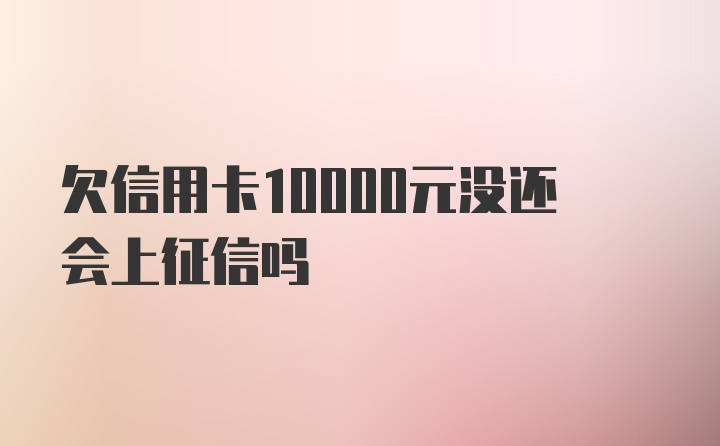 欠信用卡10000元没还会上征信吗